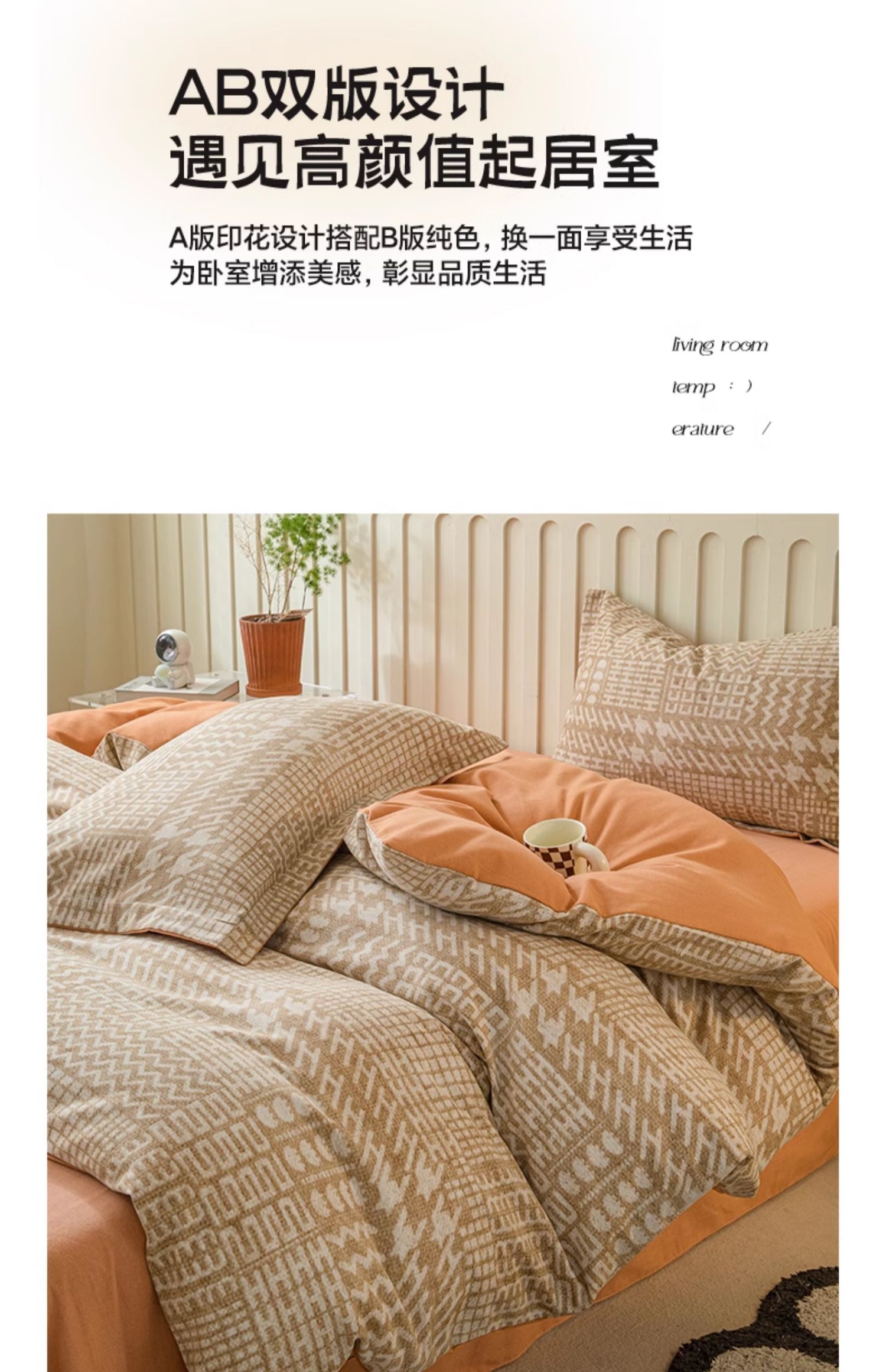 AB双版设计
遇见高颜值起居室

A版印花设计搭配B版纯色，换一面享受生活
为卧室增添美感，彰显品质生活

living room
temp : )
erature /